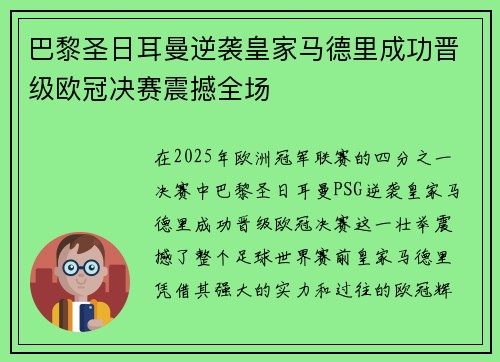 巴黎圣日耳曼逆袭皇家马德里成功晋级欧冠决赛震撼全场

在2025年欧洲冠军联赛的四分之一决赛中巴黎圣日耳曼PSG逆袭皇家马德里成功晋级欧冠决赛这一壮举震撼了整个足球世界赛前皇家马德里凭借其强大的实力和过往的欧冠辉